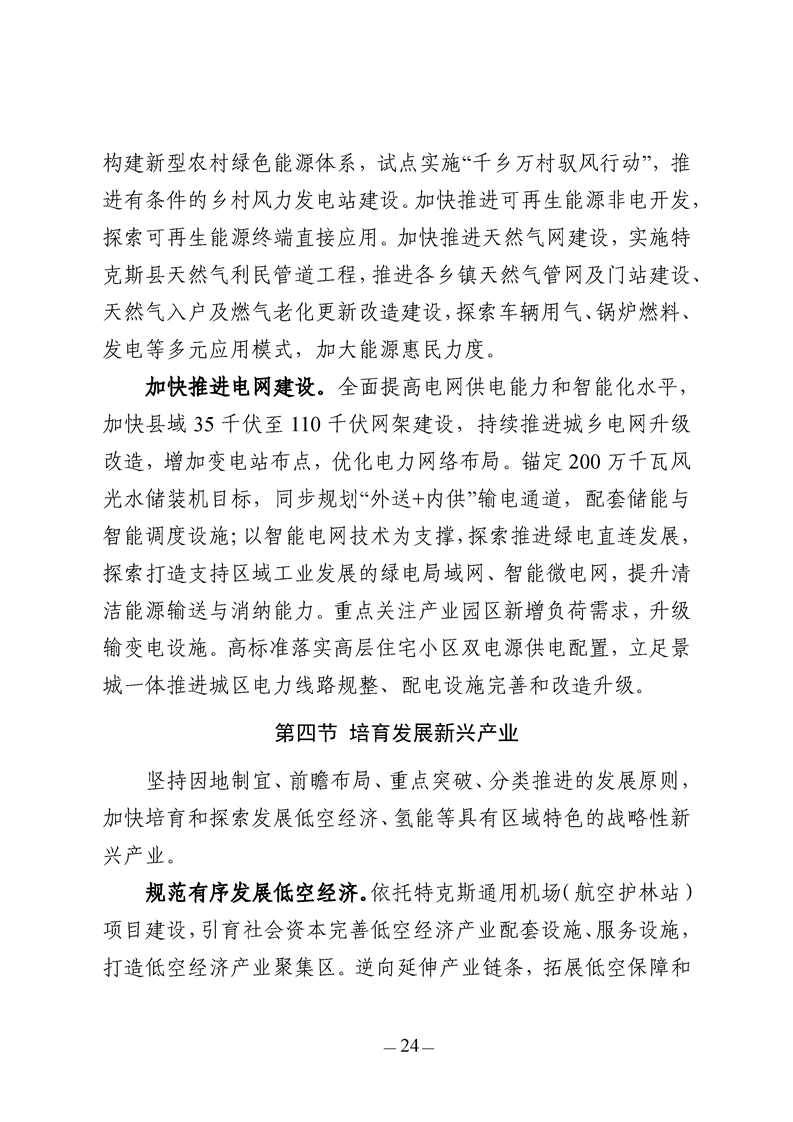 构建新型农村绿色能源体系，试点实施“千乡万村驭风行动”，推进有条件的乡村风力发电站建设。加快推进可再生能源非电开发，探索可再生能源终端直接应用。加快推进天然气网建设，实施特克斯县天然气利民管道工程，推进各乡镇天然气管网及门站建设、天然气入户及燃气老化更新改造建设，探索车辆用气、锅炉燃料、发电等多元应用模式，加大能源惠民力度。

加快推进电网建设。全面提高电网供电能力和智能化水平，加快县域 35 千伏至 110 千伏网架建设，持续推进城乡电网升级改造，增加变电站布点，优化电力网络布局。锚定 200 万千瓦风光水储装机目标，同步规划“外送+内供”输电通道，配套储能与智能调度设施；以智能电网技术为支撑，探索推进绿电直连发展，探索打造支持区域工业发展的绿电局域网、智能微电网，提升清洁能源输送与消纳能力。重点关注产业园区新增负荷需求，升级输变电设施。高标准落实高层住宅小区双电源供电配置，立足景城一体推进城区电力线路规整、配电设施完善和改造升级。

第四节 培育发展新兴产业

坚持因地制宜、前瞻布局、重点突破、分类推进的发展原则，加快培育和探索发展低空经济、氢能等具有区域特色的战略性新兴产业。

规范有序发展低空经济。依托特克斯通用机场（航空护林站）项目建设，引育社会资本完善低空经济产业配套设施、服务设施，打造低空经济产业聚集区。逆向延伸产业链条，拓展低空保障和

— 24 —